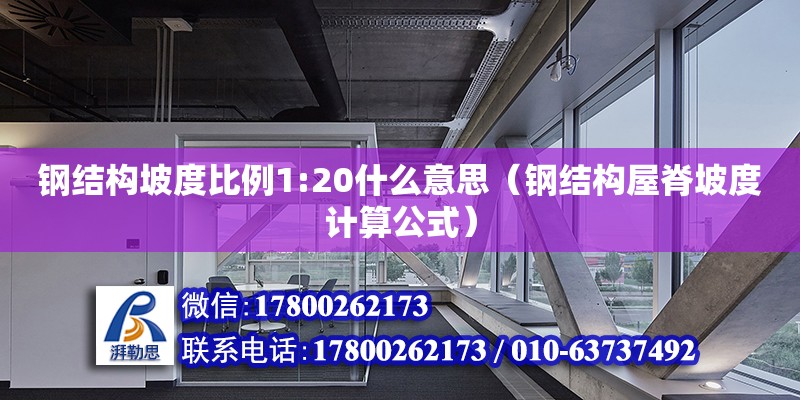 钢结构坡度比例1:20什么意思（钢结构屋脊坡度计算公式）

湃勒思

微信:17800262173

联系电话:17800262173 / 010-63737492